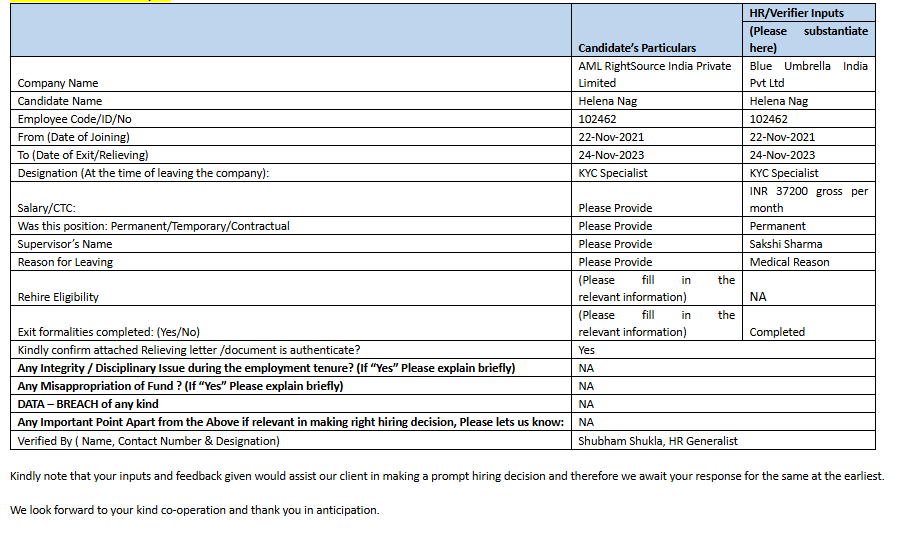 | | Candidate's Particulars | HR/Verifier Inputs (Please substantiate here) |
|---|---|---|
| Company Name | AML RightSource India Private Limited | Blue Umbrella India Pvt Ltd |
| Candidate Name | Helena Nag | Helena Nag |
| Employee Code/ID/No | 102462 | 102462 |
| From (Date of Joining) | 22-Nov-2021 | 22-Nov-2021 |
| To (Date of Exit/Relieving) | 24-Nov-2023 | 24-Nov-2023 |
| Designation (At the time of leaving the company): | KYC Specialist | KYC Specialist |
| Salary/CTC: | Please Provide | INR 37200 gross per month |
| Was this position: Permanent/Temporary/Contractual | Please Provide | Permanent |
| Supervisor's Name | Please Provide | Sakshi Sharma |
| Reason for Leaving | Please Provide | Medical Reason |
| Rehire Eligibility | (Please fill in the relevant information) | NA |
| Exit formalities completed: (Yes/No) | (Please fill in the relevant information) | Completed |
| Kindly confirm attached Relieving letter /document is authenticate? | Yes | |
| **Any Integrity / Disciplinary Issue during the employment tenure? (If "Yes" Please explain briefly)** | NA | |
| **Any Misappropriation of Fund ? (If "Yes" Please explain briefly)** | NA | |
| **DATA – BREACH of any kind** | NA | |
| **Any Important Point Apart from the Above if relevant in making right hiring decision, Please lets us know:** | NA | |
| Verified By ( Name, Contact Number & Designation) | Shubham Shukla, HR Generalist | |

Kindly note that your inputs and feedback given would assist our client in making a prompt hiring decision and therefore we await your response for the same at the earliest.

We look forward to your kind co-operation and thank you in anticipation.